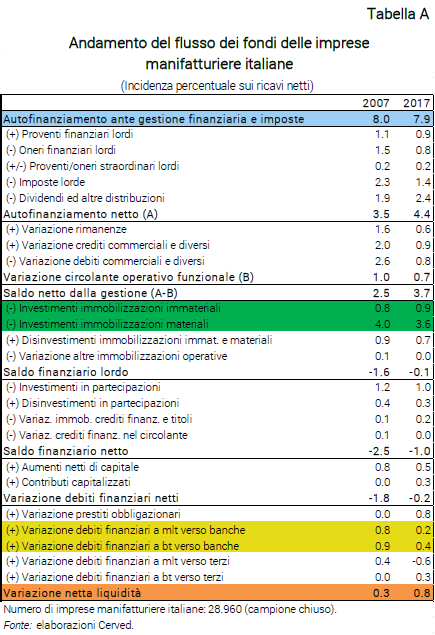 Tabella A

Andamento del flusso dei fondi delle imprese manifatturiere italiane

(Incidenza percentuale sui ricavi netti)

| | 2007 | 2017 |
|---|---|---|
| Autofinanziamento ante gestione finanziaria e imposte | 8.0 | 7.9 |
| (+) Proventi finanziari lordi | 1.1 | 0.9 |
| (-) Oneri finanziari lordi | 1.5 | 0.8 |
| (+/-) Proventi/oneri straordinari lordi | 0.2 | 0.2 |
| (-) Imposte lorde | 2.3 | 1.4 |
| (-) Dividendi ed altre distribuzioni | 1.9 | 2.4 |
| Autofinanziamento netto (A) | 3.5 | 4.4 |
| (+) Variazione rimanenze | 1.6 | 0.6 |
| (+) Variazione crediti commerciali e diversi | 2.0 | 0.9 |
| (-) Variazione debiti commerciali e diversi | 2.6 | 0.8 |
| Variazione circolante operativo funzionale (B) | 1.0 | 0.7 |
| Saldo netto dalla gestione (A-B) | 2.5 | 3.7 |
| (-) Investimenti immobilizzazioni immateriali | 0.8 | 0.9 |
| (-) Investimenti immobilizzazioni materiali | 4.0 | 3.6 |
| (+) Disinvestimenti immobilizzazioni immat. e materiali | 0.9 | 0.7 |
| (-) Variazione altre immobilizzazioni operative | 0.1 | 0.0 |
| Saldo finanziario lordo | -1.6 | -0.1 |
| (-) Investimenti in partecipazioni | 1.2 | 1.0 |
| (+) Disinvestimenti in partecipazioni | 0.4 | 0.3 |
| (-) Variaz. immob. crediti finanz. e titoli | 0.1 | 0.2 |
| (-) Variaz. crediti finanz. nel circolante | 0.1 | 0.0 |
| Saldo finanziario netto | -2.5 | -1.0 |
| (+) Aumenti netti di capitale | 0.8 | 0.5 |
| (+) Contributi capitalizzati | 0.0 | 0.3 |
| Variazione debiti finanziari netti | -1.8 | -0.2 |
| (+) Variazione prestiti obbligazionari | 0.0 | 0.8 |
| (+) Variazione debiti finanziari a mlt verso banche | 0.8 | 0.2 |
| (+) Variazione debiti finanziari a bt verso banche | 0.9 | 0.4 |
| (+) Variazione debiti finanziari a mlt verso terzi | 0.4 | -0.6 |
| (+) Variazione debiti finanziari a bt verso terzi | 0.0 | 0.3 |
| Variazione netta liquidità | 0.3 | 0.8 |

Numero di imprese manifatturiere italiane: 28.960 (campione chiuso).
Fonte: elaborazioni Cerved.